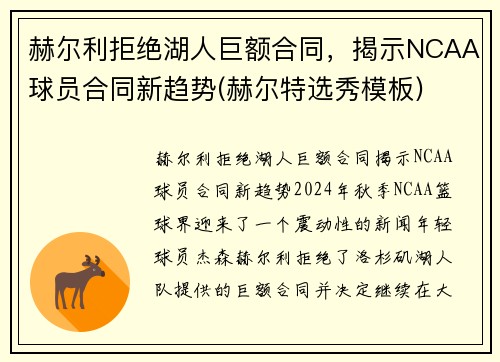 赫尔利拒绝湖人巨额合同，揭示NCAA球员合同新趋势(赫尔特选秀模板)

赫尔利拒绝湖人巨额合同揭示NCAA球员合同新趋势2024年秋季NCAA篮球界迎来了一个震动性的新闻年轻球员杰森赫尔利拒绝了洛杉矶湖人队提供的巨额合同并决定继续在大